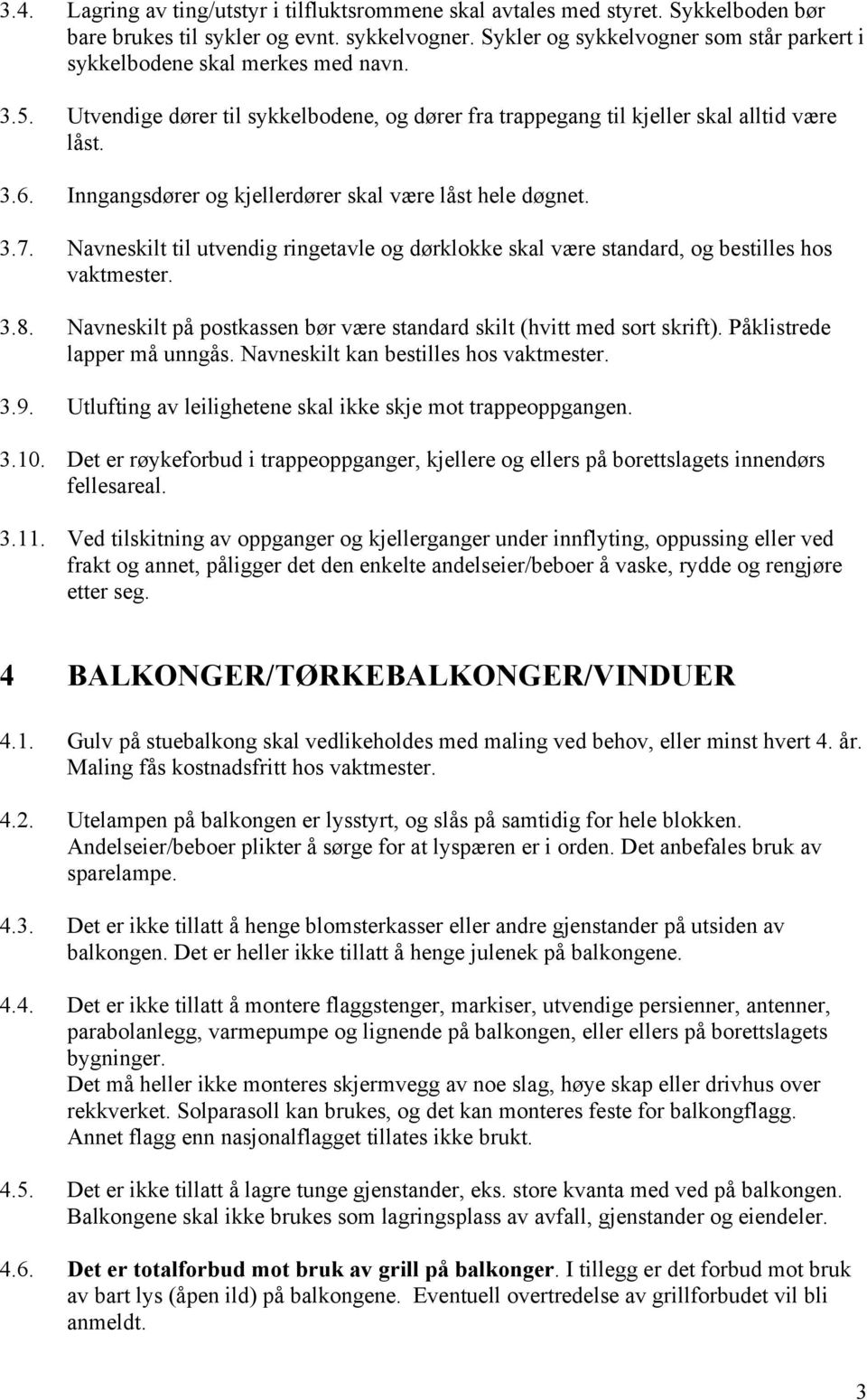 3.4. Lagring av ting/utstyr i tilfluktsrommene skal avtales med styret. Sykkelboden bør bare brukes til sykler og evnt. sykkelvogner. Sykler og sykkelvogner som står parkert i sykkelbodene skal merkes med navn.

3.5. Utvendige dører til sykkelbodene, og dører fra trappegang til kjeller skal alltid være låst.

3.6. Inngangsdører og kjellerdører skal være låst hele døgnet.

3.7. Navneskilt til utvendig ringetavle og dørklokke skal være standard, og bestilles hos vaktmester.

3.8. Navneskilt på postkassen bør være standard skilt (hvitt med sort skrift). Påklistrede lapper må unngås. Navneskilt kan bestilles hos vaktmester.

3.9. Utlufting av leilighetene skal ikke skje mot trappeoppgangen.

3.10. Det er røykeforbud i trappeoppganger, kjellere og ellers på borettslagets innendørs fellesareal.

3.11. Ved tilskitning av oppganger og kjellerganger under innflyting, oppussing eller ved frakt og annet, påligger det den enkelte andelseier/beboer å vaske, rydde og rengjøre etter seg.

4 BALKONGER/TØRKEBALKONGER/VINDUER

4.1. Gulv på stuebalkong skal vedlikeholdes med maling ved behov, eller minst hvert 4. år. Maling fås kostnadsfritt hos vaktmester.

4.2. Utelampen på balkongen er lysstyrt, og slås på samtidig for hele blokken. Andelseier/beboer plikter å sørge for at lyspæren er i orden. Det anbefales bruk av sparelampe.

4.3. Det er ikke tillatt å henge blomsterkasser eller andre gjenstander på utsiden av balkongen. Det er heller ikke tillatt å henge julenek på balkongene.

4.4. Det er ikke tillatt å montere flaggstenger, markiser, utvendige persienner, antenner, parabolanlegg, varmepumpe og lignende på balkongen, eller ellers på borettslagets bygninger.
Det må heller ikke monteres skjermvegg av noe slag, høye skap eller drivhus over rekkverket. Solparasoll kan brukes, og det kan monteres feste for balkongflagg. Annet flagg enn nasjonalflagget tillates ikke brukt.

4.5. Det er ikke tillatt å lagre tunge gjenstander, eks. store kvanta med ved på balkongen. Balkongene skal ikke brukes som lagringsplass av avfall, gjenstander og eiendeler.

4.6. Det er totalforbud mot bruk av grill på balkonger. I tillegg er det forbud mot bruk av bart lys (åpen ild) på balkongene. Eventuell overtredelse av grillforbudet vil bli anmeldt.

3